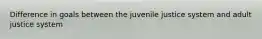 Difference in goals between the juvenile justice system and adult justice system